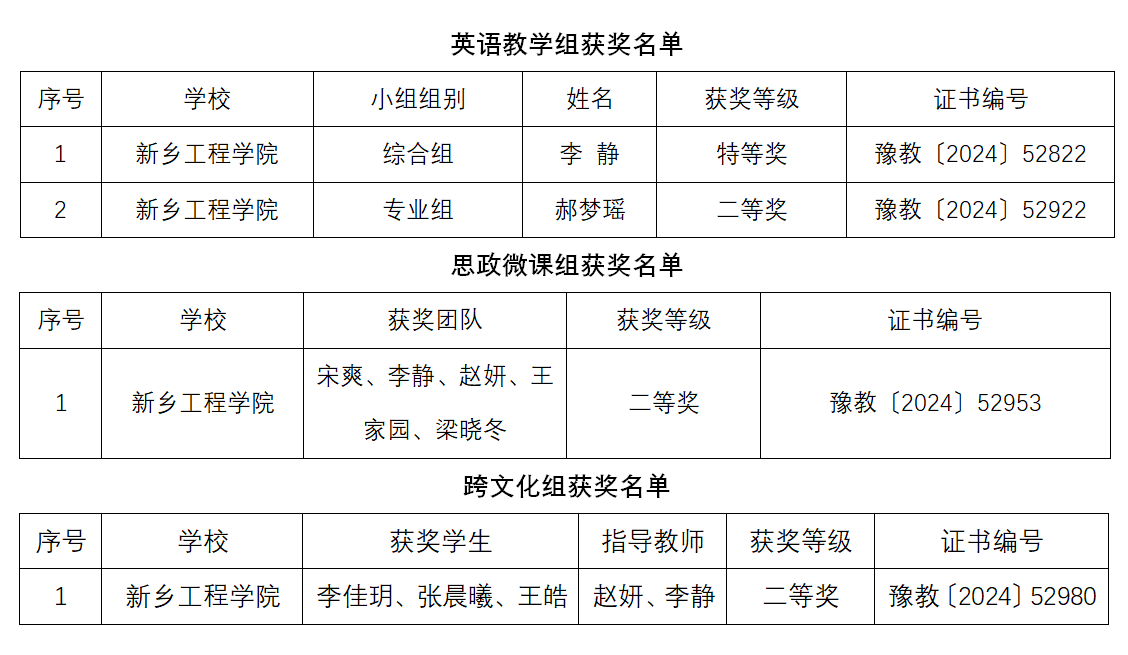 英语教学组获奖名单

| 序号 | 学校 | 小组组别 | 姓名 | 获奖等级 | 证书编号 |
|---|---|---|---|---|---|
| 1 | 新乡工程学院 | 综合组 | 李 静 | 特等奖 | 豫教〔2024〕52822 |
| 2 | 新乡工程学院 | 专业组 | 郝梦瑶 | 二等奖 | 豫教〔2024〕52922 |

思政微课组获奖名单

| 序号 | 学校 | 获奖团队 | 获奖等级 | 证书编号 |
|---|---|---|---|---|
| 1 | 新乡工程学院 | 宋爽、李静、赵妍、王家园、梁晓冬 | 二等奖 | 豫教〔2024〕52953 |

跨文化组获奖名单

| 序号 | 学校 | 获奖学生 | 指导教师 | 获奖等级 | 证书编号 |
|---|---|---|---|---|---|
| 1 | 新乡工程学院 | 李佳玥、张晨曦、王皓 | 赵妍、李静 | 二等奖 | 豫教〔2024〕52980 |